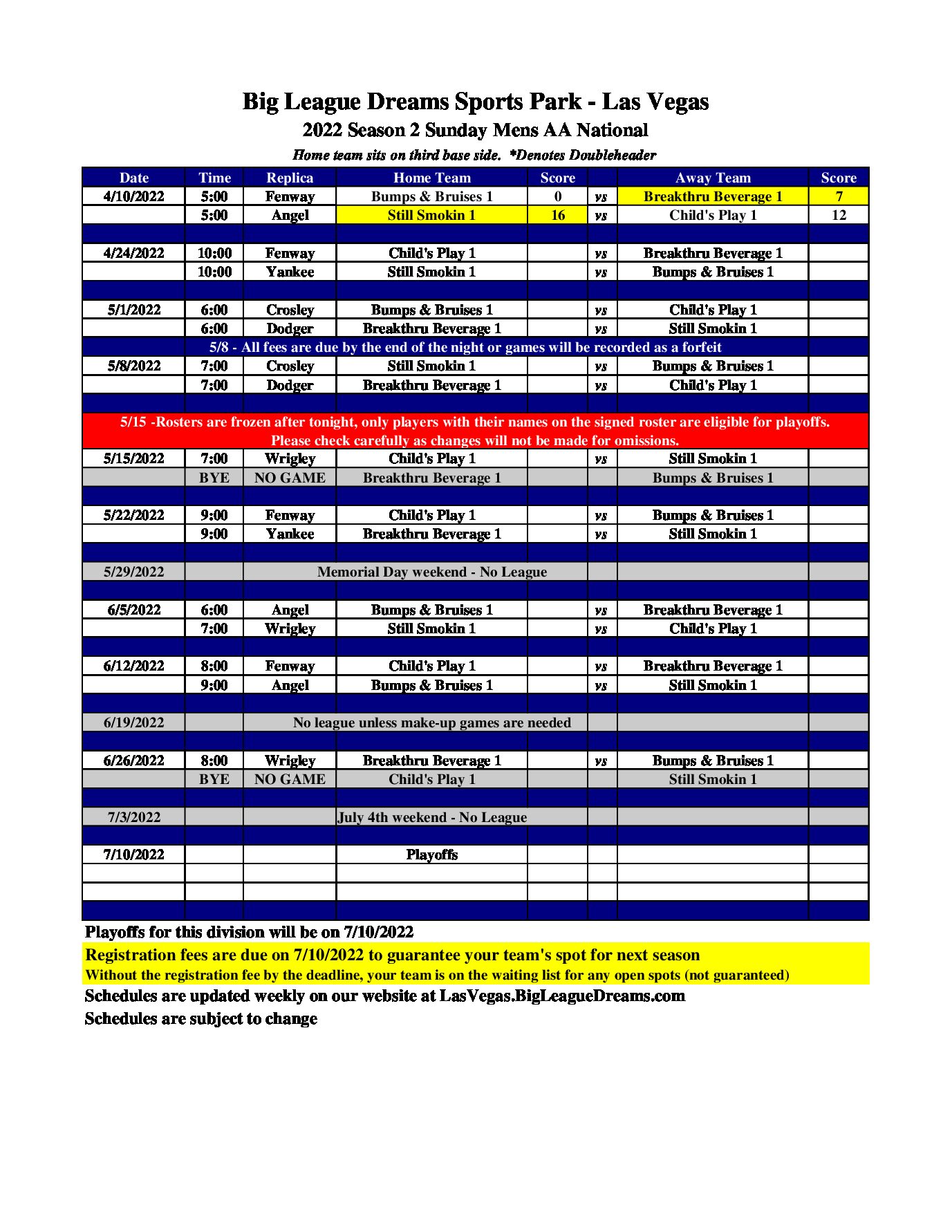 Big League Dreams Sports Park - Las Vegas
2022 Season 2 Sunday Mens AA National
Home team sits on third base side. *Denotes Doubleheader

| Date | Time | Replica | Home Team | Score | | Away Team | Score |
|---|---|---|---|---|---|---|---|
| 4/10/2022 | 5:00 | Fenway | Bumps & Bruises 1 | 0 | vs | Breakthru Beverage 1 | 7 |
| | 5:00 | Angel | Still Smokin 1 | 16 | vs | Child's Play 1 | 12 |
| | | | | | | | |
| 4/24/2022 | 10:00 | Fenway | Child's Play 1 | | vs | Breakthru Beverage 1 | |
| | 10:00 | Yankee | Still Smokin 1 | | vs | Bumps & Bruises 1 | |
| | | | | | | | |
| 5/1/2022 | 6:00 | Crosley | Bumps & Bruises 1 | | vs | Child's Play 1 | |
| | 6:00 | Dodger | Breakthru Beverage 1 | | vs | Still Smokin 1 | |
| 5/8 - All fees are due by the end of the night or games will be recorded as a forfeit | | | | | | | |
| 5/8/2022 | 7:00 | Crosley | Still Smokin 1 | | vs | Bumps & Bruises 1 | |
| | 7:00 | Dodger | Breakthru Beverage 1 | | vs | Child's Play 1 | |
| | | | | | | | |
| 5/15 -Rosters are frozen after tonight, only players with their names on the signed roster are eligible for playoffs. Please check carefully as changes will not be made for omissions. | | | | | | | |
| 5/15/2022 | 7:00 | Wrigley | Child's Play 1 | | vs | Still Smokin 1 | |
| | BYE | NO GAME | Breakthru Beverage 1 | | | Bumps & Bruises 1 | |
| | | | | | | | |
| 5/22/2022 | 9:00 | Fenway | Child's Play 1 | | vs | Bumps & Bruises 1 | |
| | 9:00 | Yankee | Breakthru Beverage 1 | | vs | Still Smokin 1 | |
| | | | | | | | |
| 5/29/2022 | | Memorial Day weekend - No League | | | | | |
| | | | | | | | |
| 6/5/2022 | 6:00 | Angel | Bumps & Bruises 1 | | vs | Breakthru Beverage 1 | |
| | 7:00 | Wrigley | Still Smokin 1 | | vs | Child's Play 1 | |
| | | | | | | | |
| 6/12/2022 | 8:00 | Fenway | Child's Play 1 | | vs | Breakthru Beverage 1 | |
| | 9:00 | Angel | Bumps & Bruises 1 | | vs | Still Smokin 1 | |
| | | | | | | | |
| 6/19/2022 | | No league unless make-up games are needed | | | | | |
| | | | | | | | |
| 6/26/2022 | 8:00 | Wrigley | Breakthru Beverage 1 | | vs | Bumps & Bruises 1 | |
| | BYE | NO GAME | Child's Play 1 | | | Still Smokin 1 | |
| | | | | | | | |
| 7/3/2022 | | | July 4th weekend - No League | | | | |
| | | | | | | | |
| 7/10/2022 | | | Playoffs | | | | |
| | | | | | | | |
| | | | | | | | |
| | | | | | | | |

Playoffs for this division will be on 7/10/2022
Registration fees are due on 7/10/2022 to guarantee your team's spot for next season
Without the registration fee by the deadline, your team is on the waiting list for any open spots (not guaranteed)
Schedules are updated weekly on our website at LasVegas.BigLeagueDreams.com
Schedules are subject to change